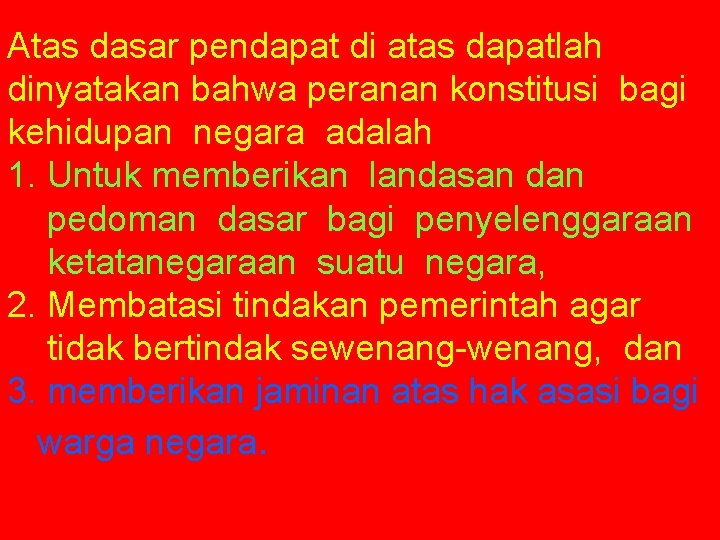 Atas dasar pendapat di atas dapatlah dinyatakan bahwa peranan konstitusi bagi kehidupan negara adalah

1. Untuk memberikan landasan dan pedoman dasar bagi penyelenggaraan ketatanegaraan suatu negara,
2. Membatasi tindakan pemerintah agar tidak bertindak sewenang-wenang, dan
3. memberikan jaminan atas hak asasi bagi warga negara.